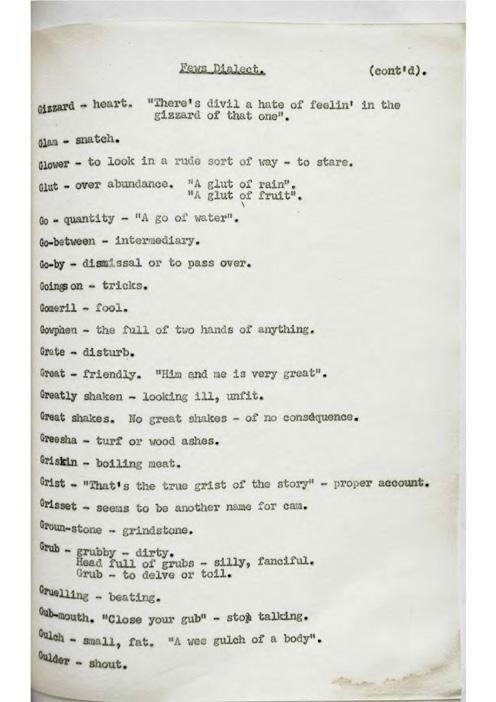 Fews Dialect. (cont'd).

Gizzard - heart. "There's divil a hate of feelin' in the gizzard of that one".

Glam - snatch.

Glower - to look in a rude sort of way - to stare.

Glut - over abundance. "A glut of rain". "A glut of fruit".

Go - quantity - "A go of water".

Go-between - intermediary.

Go-by - dismissal or to pass over.

Goings on - tricks.

Gomeril - fool.

Gowphen - the full of two hands of anything.

Grate - disturb.

Great - friendly. "Him and me is very great".

Greatly shaken - looking ill, unfit.

Great shakes. No great shakes - of no consequence.

Greesha - turf or wood ashes.

Griskin - boiling meat.

Grist - "That's the true grist of the story" - proper account.

Grisset - seems to be another name for cam.

Groun-stone - grindstone.

Grub - grubby - dirty.
Head full of grubs - silly, fanciful.
Grub - to delve or toil.

Gruelling - beating.

Gub-mouth. "Close your gub" - stop talking.

Gulch - small, fat. "A wee gulch of a body".

Gulder - shout.